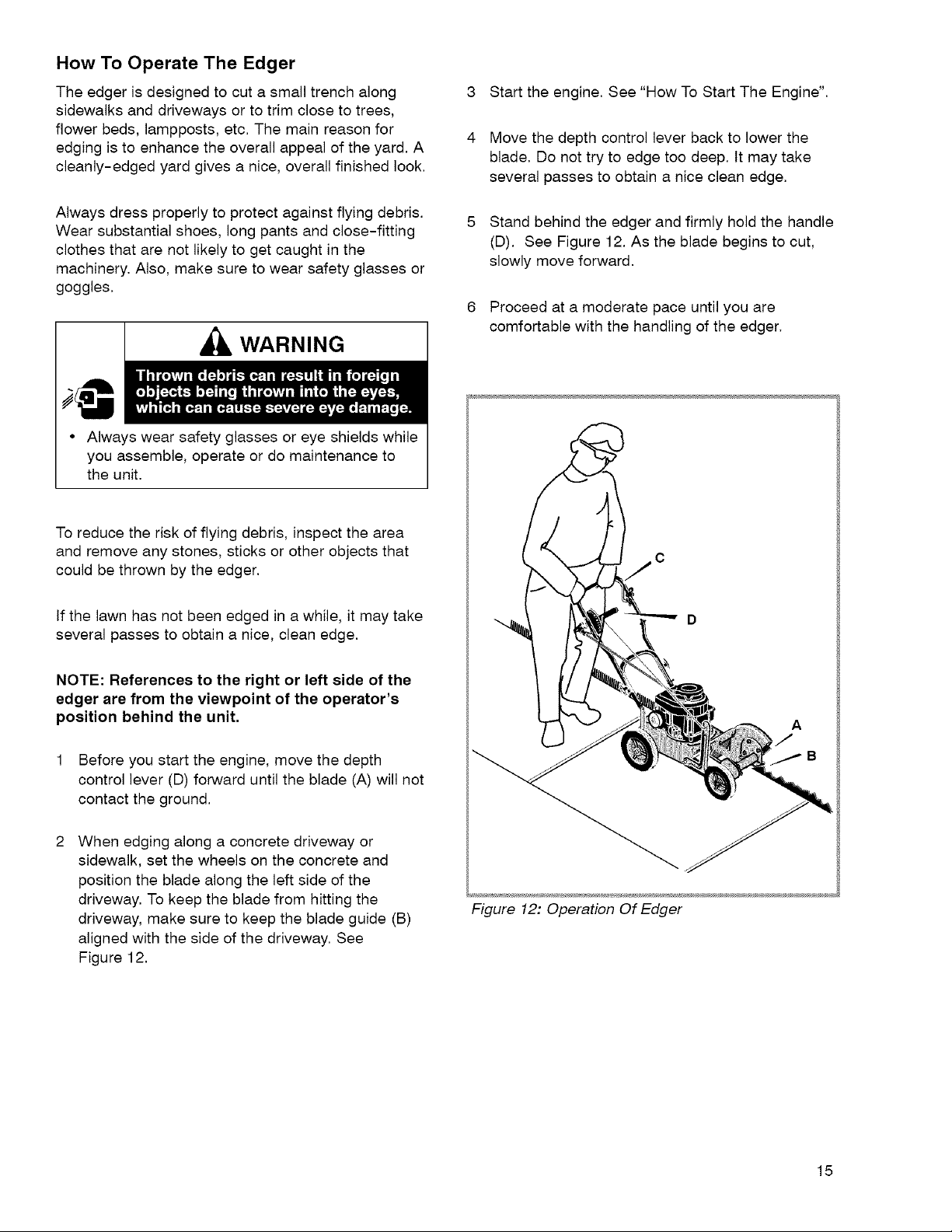 How To Operate The Edger

The edger is designed to cut a small trench along sidewalks and driveways or to trim close to trees, flower beds, lampposts, etc. The main reason for edging is to enhance the overall appeal of the yard. A cleanly-edged yard gives a nice, overall finished look.

Always dress properly to protect against flying debris. Wear substantial shoes, long pants and close-fitting clothes that are not likely to get caught in the machinery. Also, make sure to wear safety glasses or goggles.

WARNING

Thrown debris can result in foreign objects being thrown into the eyes, which can cause severe eye damage.

• Always wear safety glasses or eye shields while you assemble, operate or do maintenance to the unit.

To reduce the risk of flying debris, inspect the area and remove any stones, sticks or other objects that could be thrown by the edger.

If the lawn has not been edged in a while, it may take several passes to obtain a nice, clean edge.

NOTE: References to the right or left side of the edger are from the viewpoint of the operator's position behind the unit.

1 Before you start the engine, move the depth control lever (D) forward until the blade (A) will not contact the ground.

2 When edging along a concrete driveway or sidewalk, set the wheels on the concrete and position the blade along the left side of the driveway. To keep the blade from hitting the driveway, make sure to keep the blade guide (B) aligned with the side of the driveway. See Figure 12.

3 Start the engine. See "How To Start The Engine".

4 Move the depth control lever back to lower the blade. Do not try to edge too deep. It may take several passes to obtain a nice clean edge.

5 Stand behind the edger and firmly hold the handle (D). See Figure 12. As the blade begins to cut, slowly move forward.

6 Proceed at a moderate pace until you are comfortable with the handling of the edger.

C
D
A
B

Figure 12: Operation Of Edger

15